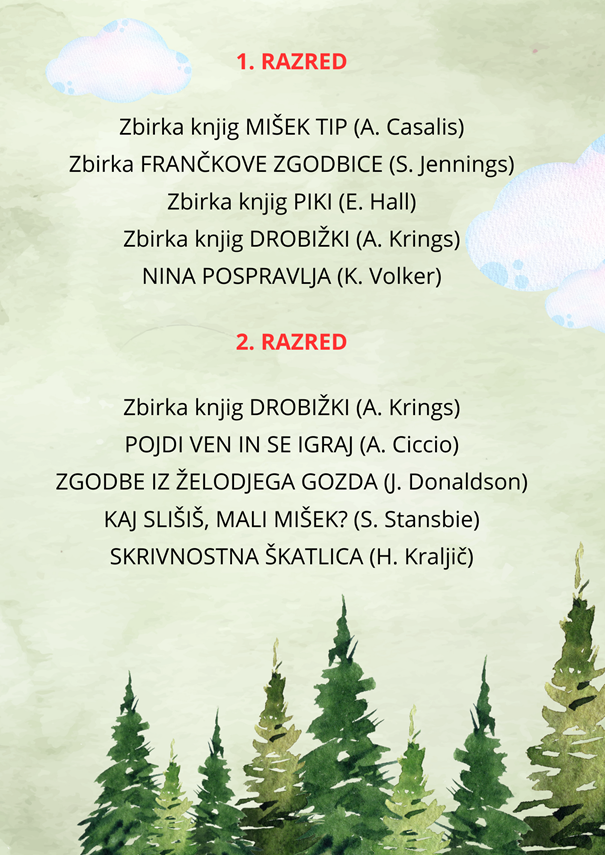 1. RAZRED

Zbirka knjig MIŠEK TIP (A. Casalis)
Zbirka FRANČKOVE ZGODBICE (S. Jennings)
Zbirka knjig PIKI (E. Hall)
Zbirka knjig DROBIŽKI (A. Krings)
NINA POSPRAVLJA (K. Volker)

2. RAZRED

Zbirka knjig DROBIŽKI (A. Krings)
POJDI VEN IN SE IGRAJ (A. Ciccio)
ZGODBE IZ ŽELODJEGA GOZDA (J. Donaldson)
KAJ SLIŠIŠ, MALI MIŠEK? (S. Stansbie)
SKRIVNOSTNA ŠKATLICA (H. Kraljič)